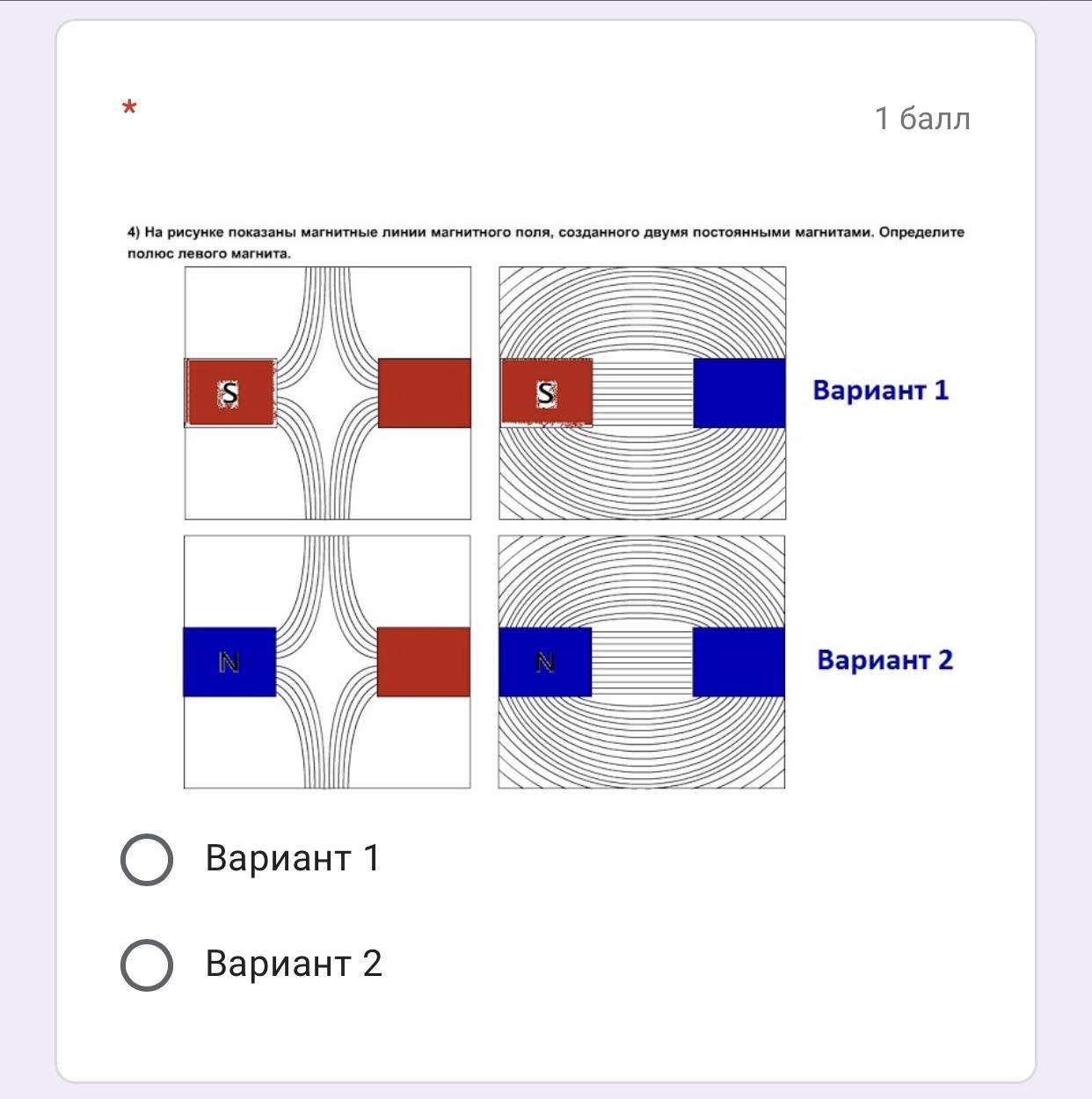 *

1 балл

4) На рисунке показаны магнитные линии магнитного поля, созданного двумя постоянными магнитами. Определите полюс левого магнита.

S

S

Вариант 1

N

N

Вариант 2

Вариант 1

Вариант 2